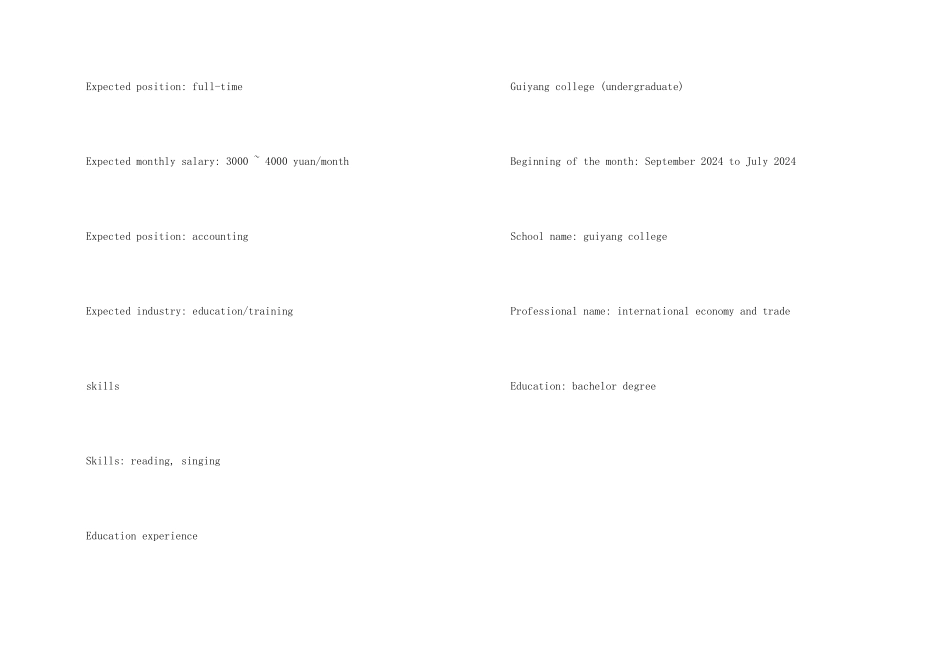 Expected position: full-time

Expected monthly salary: 3000 ~ 4000 yuan/month

Expected position: accounting

Expected industry: education/training

skills

Skills: reading, singing

Education experience

Guiyang college (undergraduate)

Beginning of the month: September 2024 to July 2024

School name: guiyang college

Professional name: international economy and trade

Education: bachelor degree